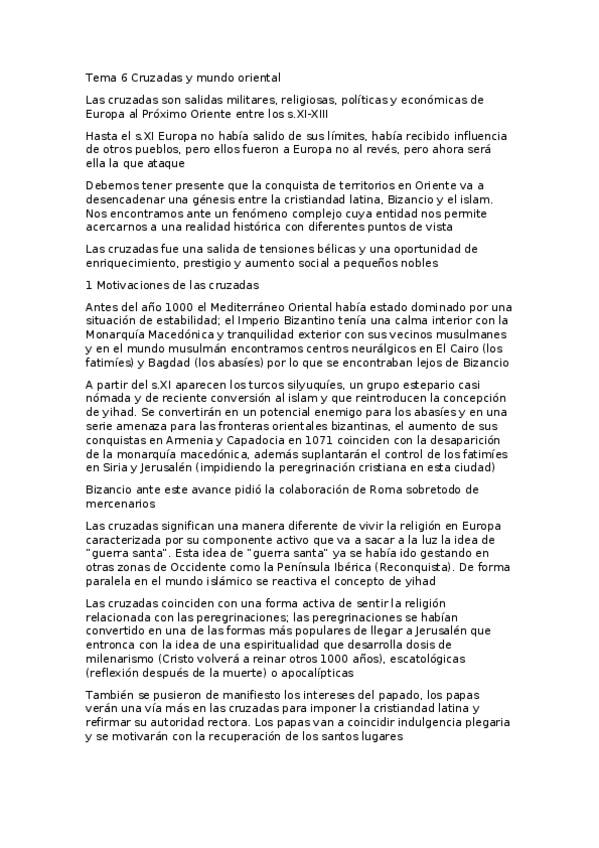 Tema 6 Cruzadas y mundo oriental

Las cruzadas son salidas militares, religiosas, políticas y económicas de Europa al Próximo Oriente entre los s.XI-XIII

Hasta el s.XI Europa no había salido de sus límites, había recibido influencia de otros pueblos, pero ellos fueron a Europa no al revés, pero ahora será ella la que ataque

Debemos tener presente que la conquista de territorios en Oriente va a desencadenar una génesis entre la cristiandad latina, Bizancio y el islam. Nos encontramos ante un fenómeno complejo cuya entidad nos permite acercarnos a una realidad histórica con diferentes puntos de vista

Las cruzadas fue una salida de tensiones bélicas y una oportunidad de enriquecimiento, prestigio y aumento social a pequeños nobles

1 Motivaciones de las cruzadas

Antes del año 1000 el Mediterráneo Oriental había estado dominado por una situación de estabilidad; el Imperio Bizantino tenía una calma interior con la Monarquía Macedónica y tranquilidad exterior con sus vecinos musulmanes y en el mundo musulmán encontramos centros neurálgicos en El Cairo (los fatimíes) y Bagdad (los abasíes) por lo que se encontraban lejos de Bizancio

A partir del s.XI aparecen los turcos silyuquíes, un grupo estepario casi nómada y de reciente conversión al islam y que reintroducen la concepción de yihad. Se convertirán en un potencial enemigo para los abasíes y en una serie amenaza para las fronteras orientales bizantinas, el aumento de sus conquistas en Armenia y Capadocia en 1071 coinciden con la desaparición de la monarquía macedónica, además suplantarán el control de los fatimíes en Siria y Jerusalén (impidiendo la peregrinación cristiana en esta ciudad)

Bizancio ante este avance pidió la colaboración de Roma sobretodo de mercenarios

Las cruzadas significan una manera diferente de vivir la religión en Europa caracterizada por su componente activo que va a sacar a la luz la idea de "guerra santa". Esta idea de "guerra santa" ya se había ido gestando en otras zonas de Occidente como la Península Ibérica (Reconquista). De forma paralela en el mundo islámico se reactiva el concepto de yihad

Las cruzadas coinciden con una forma activa de sentir la religión relacionada con las peregrinaciones; las peregrinaciones se habían convertido en una de las formas más populares de llegar a Jerusalén que entronca con la idea de una espiritualidad que desarrolla dosis de milenarismo (Cristo volverá a reinar otros 1000 años), escatológicas (reflexión después de la muerte) o apocalípticas

También se pusieron de manifiesto los intereses del papado, los papas verán una vía más en las cruzadas para imponer la cristiandad latina y refirmar su autoridad rectora. Los papas van a coincidir indulgencia plegaria y se motivarán con la recuperación de los santos lugares